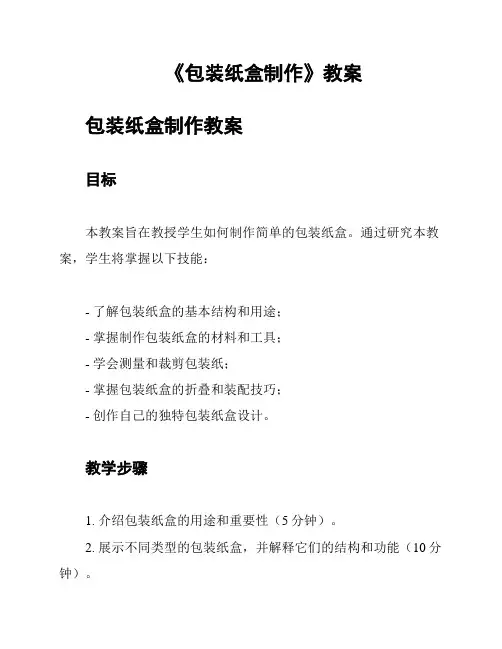 《包装纸盒制作》教案

包装纸盒制作教案

目标

本教案旨在教授学生如何制作简单的包装纸盒。通过研究本教案，学生将掌握以下技能：

- 了解包装纸盒的基本结构和用途；
- 掌握制作包装纸盒的材料和工具；
- 学会测量和裁剪包装纸；
- 掌握包装纸盒的折叠和装配技巧；
- 创作自己的独特包装纸盒设计。

教学步骤

1. 介绍包装纸盒的用途和重要性（5 分钟）。
2. 展示不同类型的包装纸盒，并解释它们的结构和功能（10 分钟）。